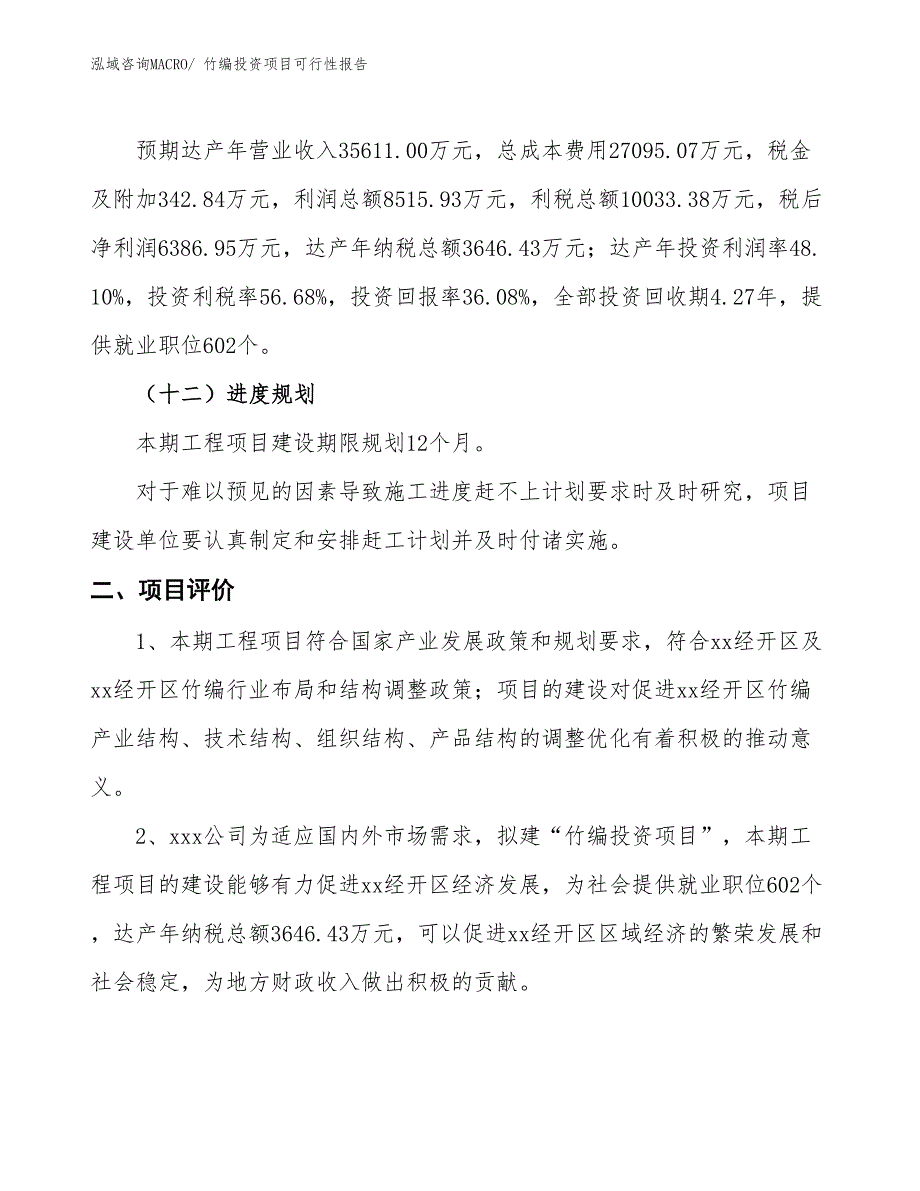 泓域咨询MACRO/ 竹编投资项目可行性报告

预期达产年营业收入35611.00万元，总成本费用27095.07万元，税金及附加342.84万元，利润总额8515.93万元，利税总额10033.38万元，税后净利润6386.95万元，达产年纳税总额3646.43万元；达产年投资利润率48.10%，投资利税率56.68%，投资回报率36.08%，全部投资回收期4.27年，提供就业职位602个。

（十二）进度规划

本期工程项目建设期限规划12个月。

对于难以预见的因素导致施工进度赶不上计划要求时及时研究，项目建设单位要认真制定和安排赶工计划并及时付诸实施。

二、项目评价

1、本期工程项目符合国家产业发展政策和规划要求，符合xx经开区及xx经开区竹编行业布局和结构调整政策；项目的建设对促进xx经开区竹编产业结构、技术结构、组织结构、产品结构的调整优化有着积极的推动意义。

2、xxx公司为适应国内外市场需求，拟建“竹编投资项目”，本期工程项目的建设能够有力促进xx经开区经济发展，为社会提供就业职位602个，达产年纳税总额3646.43万元，可以促进xx经开区区域经济的繁荣发展和社会稳定，为地方财政收入做出积极的贡献。